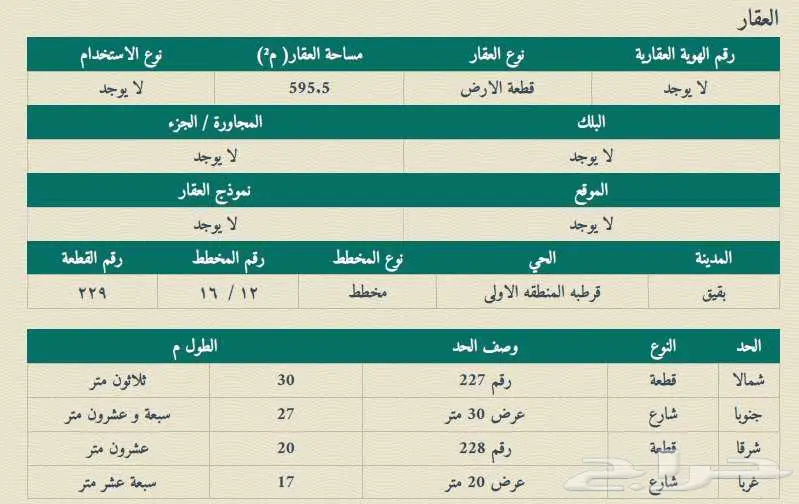 العقار

| رقم الهوية العقارية | نوع العقار | مساحة العقار( م²) | نوع الاستخدام |
|---|---|---|---|
| لا يوجد | قطعة الارض | 595.5 | لا يوجد |

| البلك | المجاورة / الجزء |
|---|---|
| لا يوجد | لا يوجد |

| الموقع | نموذج العقار |
|---|---|
| لا يوجد | لا يوجد |

| المدينة | الحي | نوع المخطط | رقم المخطط | رقم القطعة |
|---|---|---|---|---|
| بقيق | قرطبه المنطقه الاولى | مخطط | ١٢ / ١٦ | ٢٢٩ |

| الحد | النوع | وصف الحد | الطول م | |
|---|---|---|---|---|
| شمالا | قطعة | رقم 227 | 30 | ثلاثون متر |
| جنوبا | شارع | عرض 30 متر | 27 | سبعة و عشرون متر |
| شرقا | قطعة | رقم 228 | 20 | عشرون متر |
| غربا | شارع | عرض 20 متر | 17 | سبعة عشر متر |

حراج